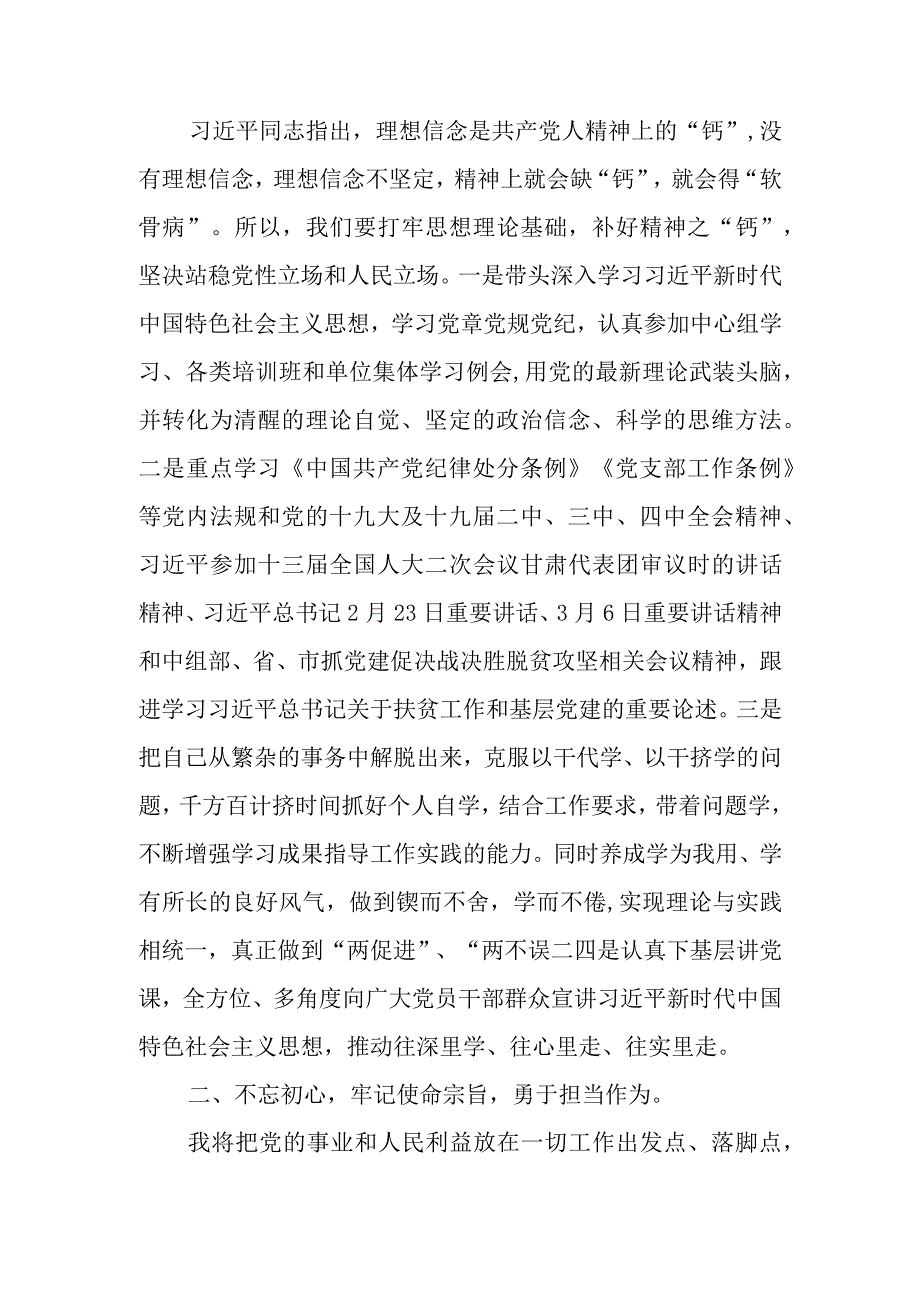 习近平同志指出，理想信念是共产党人精神上的“钙”,没有理想信念，理想信念不坚定，精神上就会缺“钙”，就会得“软骨病”。所以，我们要打牢思想理论基础，补好精神之“钙”，坚决站稳党性立场和人民立场。一是带头深入学习习近平新时代中国特色社会主义思想，学习党章党规党纪，认真参加中心组学习、各类培训班和单位集体学习例会,用党的最新理论武装头脑，并转化为清醒的理论自觉、坚定的政治信念、科学的思维方法。二是重点学习《中国共产党纪律处分条例》《党支部工作条例》等党内法规和党的十九大及十九届二中、三中、四中全会精神、习近平参加十三届全国人大二次会议甘肃代表团审议时的讲话精神、习近平总书记2月23日重要讲话、3月6日重要讲话精神和中组部、省、市抓党建促决战决胜脱贫攻坚相关会议精神，跟进学习习近平总书记关于扶贫工作和基层党建的重要论述。三是把自己从繁杂的事务中解脱出来，克服以干代学、以干挤学的问题，千方百计挤时间抓好个人自学，结合工作要求，带着问题学，不断增强学习成果指导工作实践的能力。同时养成学为我用、学有所长的良好风气，做到锲而不舍，学而不倦,实现理论与实践相统一，真正做到“两促进”、“两不误二四是认真下基层讲党课，全方位、多角度向广大党员干部群众宣讲习近平新时代中国特色社会主义思想，推动往深里学、往心里走、往实里走。

二、不忘初心，牢记使命宗旨，勇于担当作为。

我将把党的事业和人民利益放在一切工作出发点、落脚点，